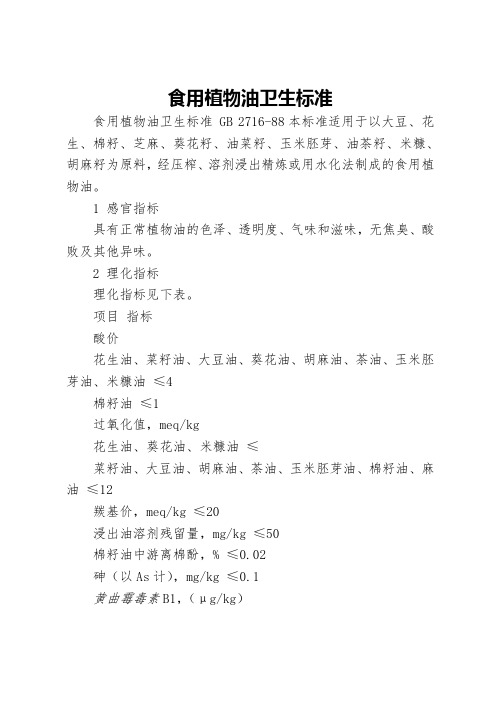 食用植物油卫生标准

食用植物油卫生标准 GB 2716-88 本标准适用于以大豆、花生、棉籽、芝麻、葵花籽、油菜籽、玉米胚芽、油茶籽、米糠、胡麻籽为原料，经压榨、溶剂浸出精炼或用水化法制成的食用植物油。

1 感官指标

具有正常植物油的色泽、透明度、气味和滋味，无焦臭、酸败及其他异味。

2 理化指标

理化指标见下表。

项目 指标

酸价

花生油、菜籽油、大豆油、葵花油、胡麻油、茶油、玉米胚芽油、米糠油 ≤4

棉籽油 ≤1

过氧化值，meq/kg

花生油、葵花油、米糠油 ≤

菜籽油、大豆油、胡麻油、茶油、玉米胚芽油、棉籽油、麻油 ≤12

羰基价，meq/kg ≤20

浸出油溶剂残留量，mg/kg ≤50

棉籽油中游离棉酚，% ≤0.02

砷（以 As 计），mg/kg ≤0.1

黄曲霉毒素 B1，（μg/kg）